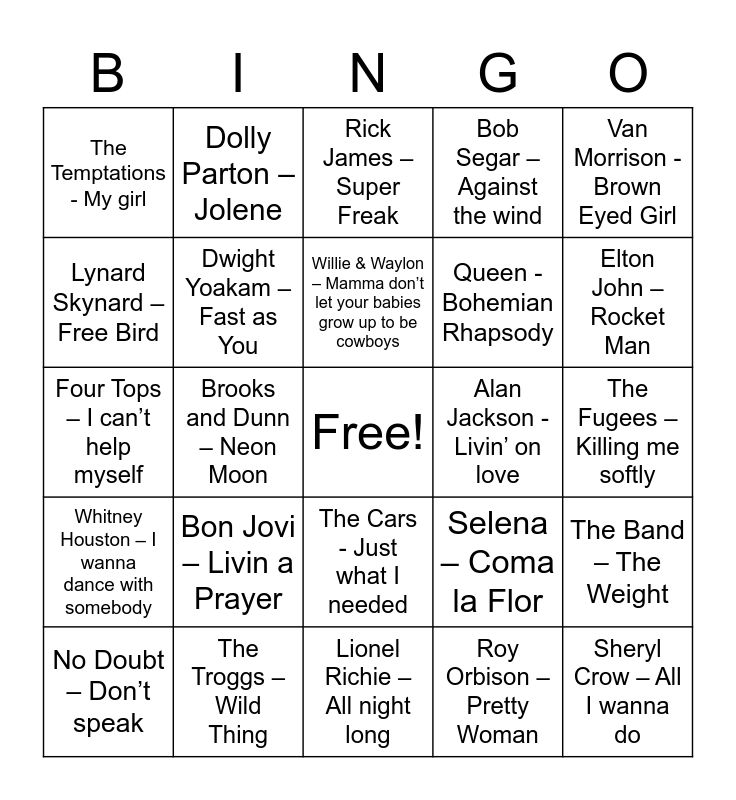 | B | I | N | G | O |
|---|---|---|---|---|
| The Temptations - My girl | Dolly Parton – Jolene | Rick James – Super Freak | Bob Segar – Against the wind | Van Morrison - Brown Eyed Girl |
| Lynard Skynard – Free Bird | Dwight Yoakam – Fast as You | Willie & Waylon – Mamma don't let your babies grow up to be cowboys | Queen - Bohemian Rhapsody | Elton John – Rocket Man |
| Four Tops – I can't help myself | Brooks and Dunn – Neon Moon | Free! | Alan Jackson - Livin' on love | The Fugees – Killing me softly |
| Whitney Houston – I wanna dance with somebody | Bon Jovi – Livin a Prayer | The Cars - Just what I needed | Selena – Coma la Flor | The Band – The Weight |
| No Doubt – Don't speak | The Troggs – Wild Thing | Lionel Richie – All night long | Roy Orbison – Pretty Woman | Sheryl Crow – All I wanna do |